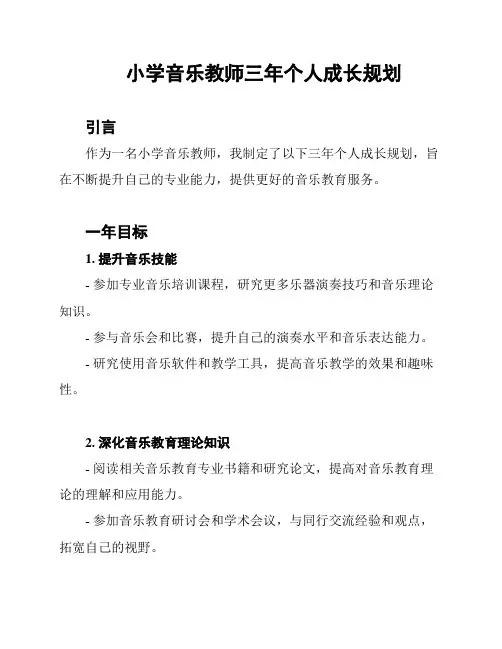 小学音乐教师三年个人成长规划

引言

作为一名小学音乐教师，我制定了以下三年个人成长规划，旨在不断提升自己的专业能力，提供更好的音乐教育服务。

一年目标

1. 提升音乐技能

- 参加专业音乐培训课程，研究更多乐器演奏技巧和音乐理论知识。

- 参与音乐会和比赛，提升自己的演奏水平和音乐表达能力。

- 研究使用音乐软件和教学工具，提高音乐教学的效果和趣味性。

2. 深化音乐教育理论知识

- 阅读相关音乐教育专业书籍和研究论文，提高对音乐教育理论的理解和应用能力。

- 参加音乐教育研讨会和学术会议，与同行交流经验和观点，拓宽自己的视野。